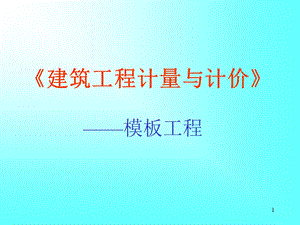 《建筑工程计量与计价》

——模板工程

1